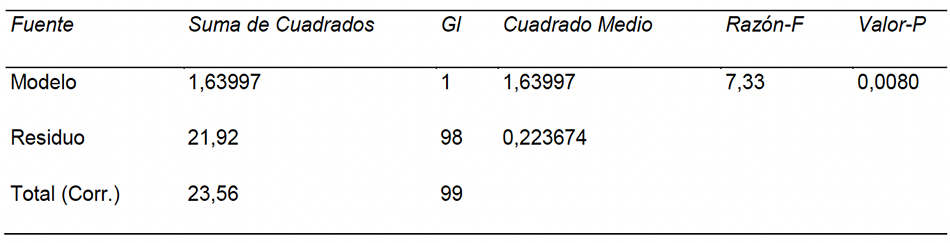 | Fuente | Suma de Cuadrados | Gl | Cuadrado Medio | Razón-F | Valor-P |
|---|---|---|---|---|---|
| Modelo | 1,63997 | 1 | 1,63997 | 7,33 | 0,0080 |
| Residuo | 21,92 | 98 | 0,223674 | | |
| Total (Corr.) | 23,56 | 99 | | | |